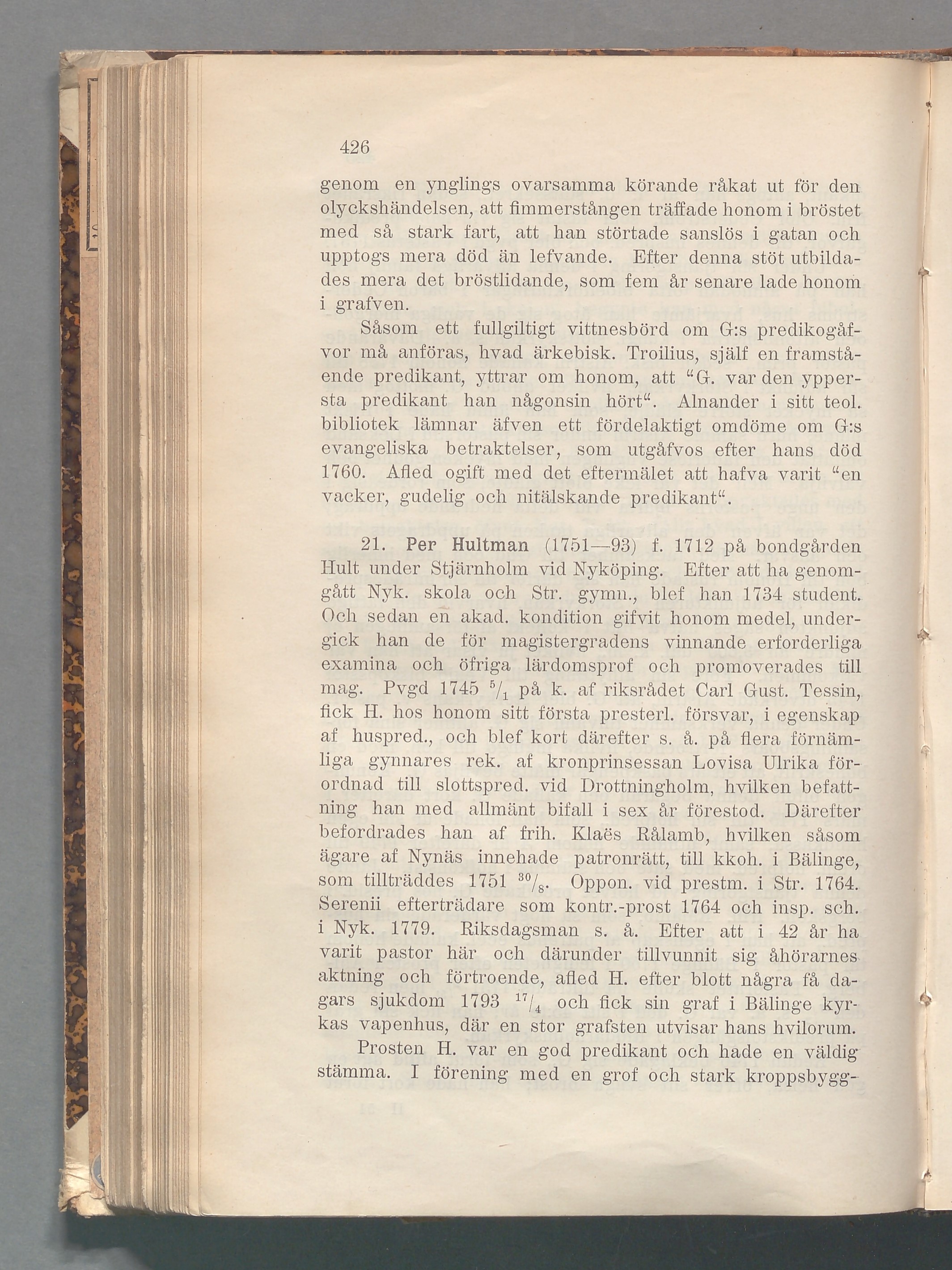 426

genom en ynglings ovarsamma körande råkat ut för den olyckshändelsen, att fimmerstången träffade honom i bröstet med så stark fart, att han störtade sanslös i gatan och upptogs mera död än lefvande. Efter denna stöt utbildades mera det bröstlidande, som fem år senare lade honom i grafven.

Såsom ett fullgiltigt vittnesbörd om G:s predikogåfvor må anföras, hvad ärkebisk. Troilius, själf en framstående predikant, yttrar om honom, att "G. var den yppersta predikant han någonsin hört". Alnander i sitt teol. bibliotek lämnar äfven ett fördelaktigt omdöme om G:s evangeliska betraktelser, som utgåfvos efter hans död 1760. Afled ogift med det eftermälet att hafva varit "en vacker, gudelig och nitälskande predikant".

21. Per Hultman (1751—93) f. 1712 på bondgården Hult under Stjärnholm vid Nyköping. Efter att ha genomgått Nyk. skola och Str. gymn., blef han 1734 student. Och sedan en akad. kondition gifvit honom medel, undergick han de för magistergradens vinnande erforderliga examina och öfriga lärdomsprof och promoverades till mag. Pvgd 1745 $^5/_1$ på k. af riksrådet Carl Gust. Tessin, fick H. hos honom sitt första presterl. försvar, i egenskap af huspred., och blef kort därefter s. å. på flera förnämliga gynnares rek. af kronprinsessan Lovisa Ulrika förordnad till slottspred. vid Drottningholm, hvilken befattning han med allmänt bifall i sex år förestod. Därefter befordrades han af frih. Klaës Rålamb, hvilken såsom ägare af Nynäs innehade patronrätt, till kkoh. i Bälinge, som tillträddes 1751 $^{30}/_8$. Oppon. vid prestm. i Str. 1764. Serenii efterträdare som kontr.-prost 1764 och insp. sch. i Nyk. 1779. Riksdagsman s. å. Efter att i 42 år ha varit pastor här och därunder tillvunnit sig åhörarnes aktning och förtroende, afled H. efter blott några få dagars sjukdom 1793 $^{17}/_4$ och fick sin graf i Bälinge kyrkas vapenhus, där en stor grafsten utvisar hans hvilorum.

Prosten H. var en god predikant och hade en väldig stämma. I förening med en grof och stark kroppsbygg-